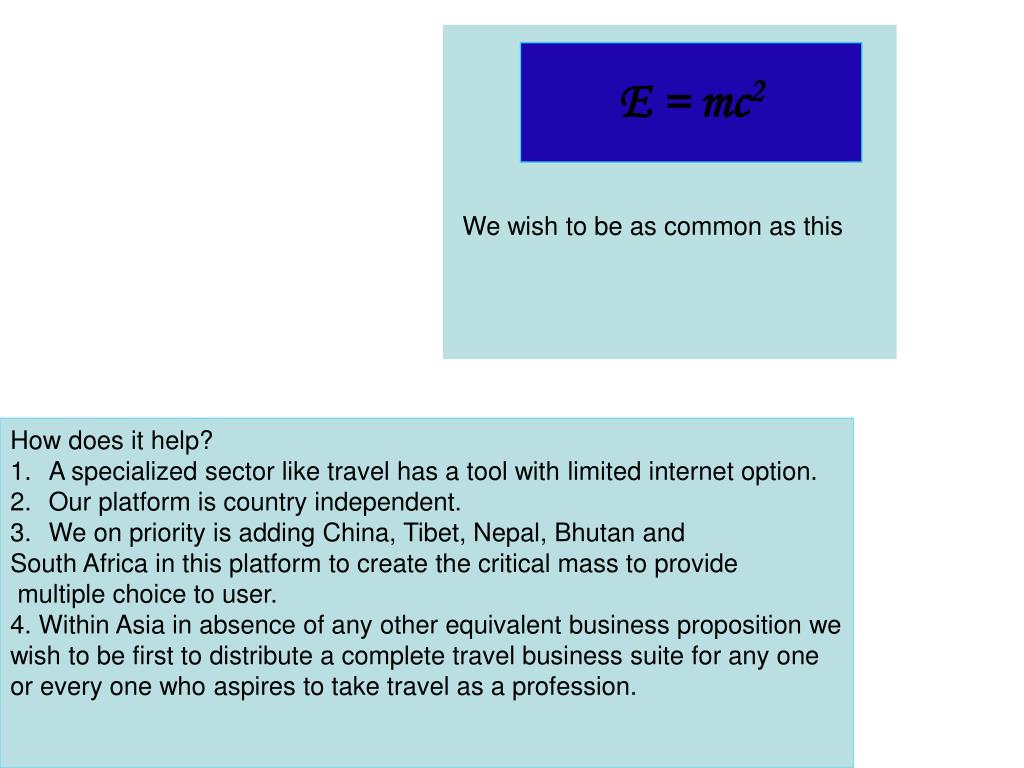 $E = mc^2$

We wish to be as common as this

How does it help?
1. A specialized sector like travel has a tool with limited internet option.
2. Our platform is country independent.
3. We on priority is adding China, Tibet, Nepal, Bhutan and South Africa in this platform to create the critical mass to provide multiple choice to user.
4. Within Asia in absence of any other equivalent business proposition we wish to be first to distribute a complete travel business suite for any one or every one who aspires to take travel as a profession.